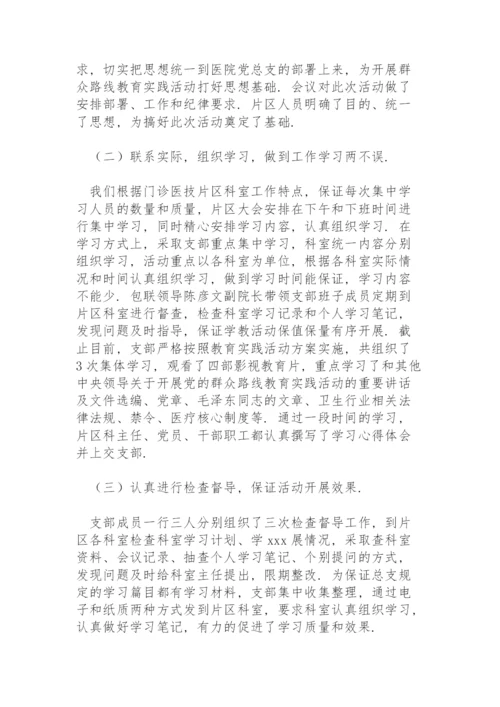 求，切实把思想统一到医院党总支的部署上来，为开展群众路线教育实践活动打好思想基础．会议对此次活动做了安排部署、工作和纪律要求．片区人员明确了目的、统一了思想，为搞好此次活动奠定了基础．

（二）联系实际，组织学习，做到工作学习两不误．

我们根据门诊医技片区科室工作特点，保证每次集中学习人员的数量和质量，片区大会安排在下午和下班时间进行集中学习，同时精心安排学习内容，认真组织学习．在学习方式上，采取支部重点集中学习，科室统一内容分别组织学习，活动重点以各科室为单位，根据各科室实际情况和时间认真组织学习，做到学习时间能保证，学习内容不能少．包联领导陈彦文副院长带领支部班子成员定期到片区科室进行督查，检查科室学习记录和个人学习笔记，发现问题及时指导，保证学教活动保值保量有序开展．截止目前，支部严格按照教育实践活动方案实施，共组织了3次集体学习，观看了四部影视教育片，重点学习了和其他中央领导关于开展党的群众路线教育实践活动的重要讲话及文件选编、党章、毛泽东同志的文章、卫生行业相关法律法规、禁令、医疗核心制度等．通过一段时间的学习，片区科主任、党员、干部职工都认真撰写了学习心得体会并上交支部．

（三）认真进行检查督导，保证活动开展效果．

支部成员一行三人分别组织了三次检查督导工作，到片区各科室检查科室学习计划、学 xxx 展情况，采取查科室资料、会议记录、抽查个人学习笔记、个别提问的方式，发现问题及时给科室主任提出，限期整改．为保证总支规定的学习篇目都有学习材料，支部集中收集整理，通过电子和纸质两种方式发到片区科室，要求科室认真组织学习，认真做好学习笔记，有力的促进了学习质量和效果．